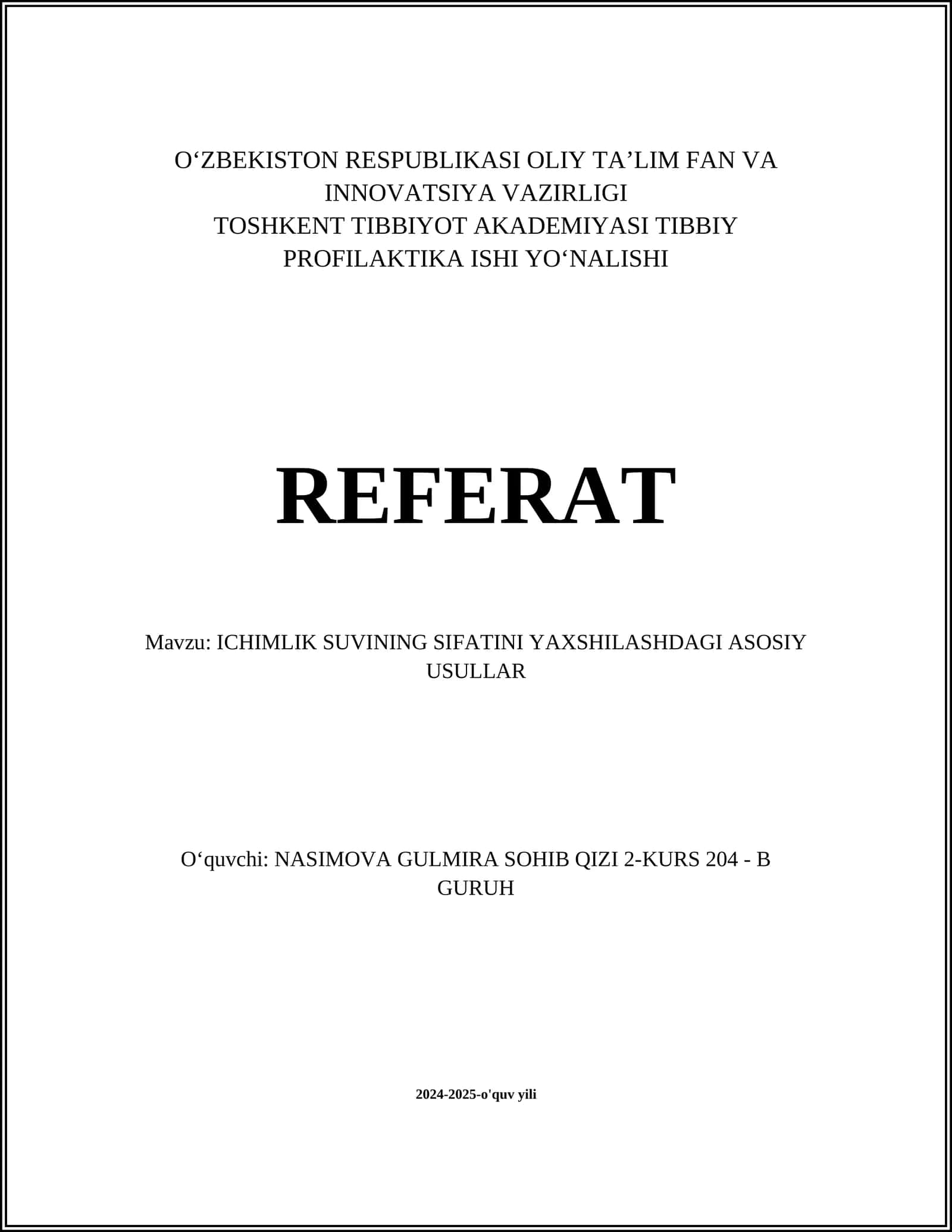 O‘ZBEKISTON RESPUBLIKASI OLIY TA’LIM FAN VA INNOVATSIYA VAZIRLIGI
TOSHKENT TIBBIYOT AKADEMIYASI TIBBIY PROFILAKTIKA ISHI YO‘NALISHI

REFERAT

Mavzu: ICHIMLIK SUVINING SIFATINI YAXSHILASHDAGI ASOSIY USULLAR

O‘quvchi: NASIMOVA GULMIRA SOHIB QIZI 2-KURS 204 - B GURUH

2024-2025-o'quv yili